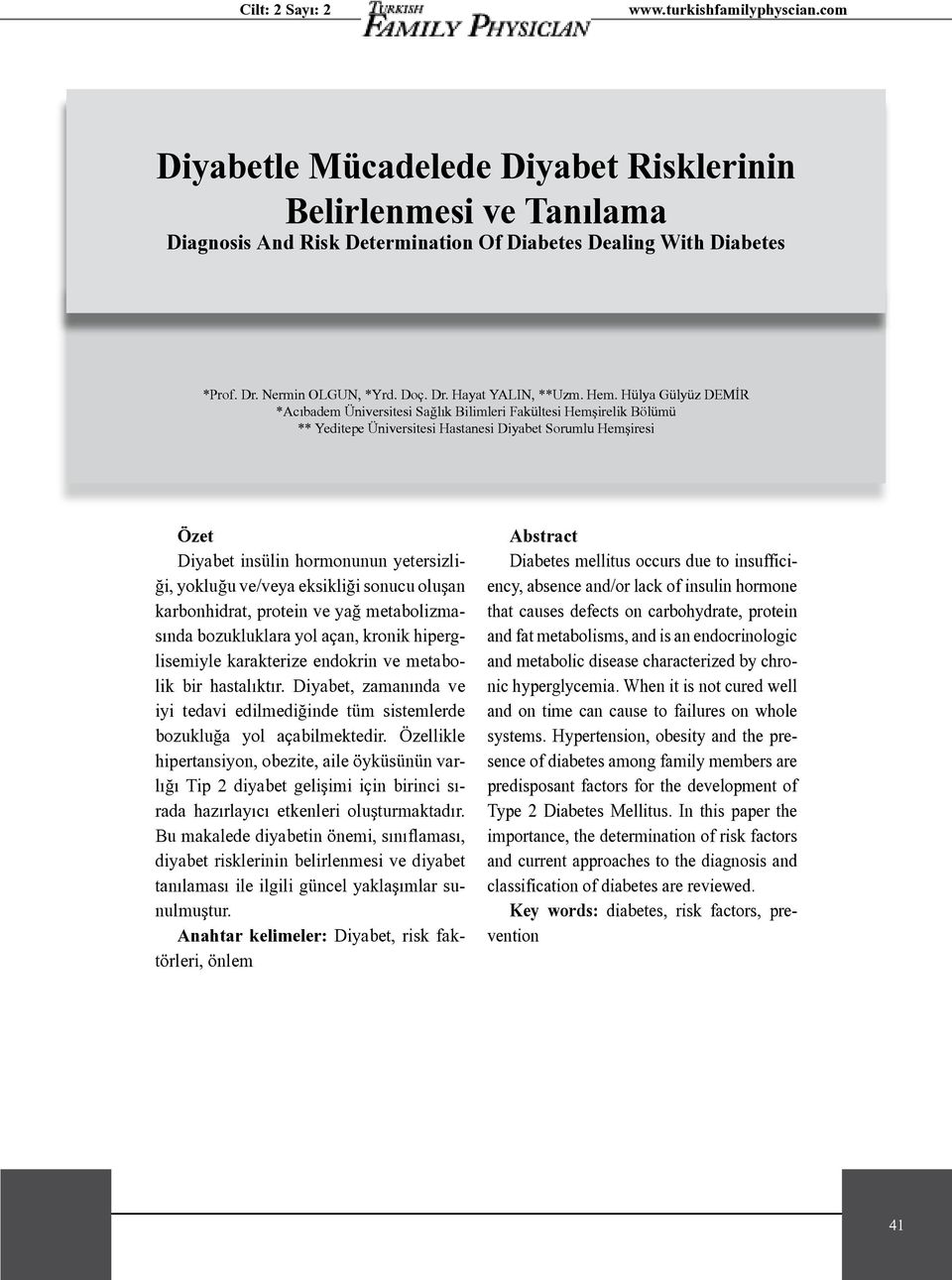 Cilt: 2 Sayı: 2 TURKISH FAMILY PHYSICIAN www.turkishfamilyphyscian.com

Diyabetle Mücadelede Diyabet Risklerinin Belirlenmesi ve Tanılama

Diagnosis And Risk Determination Of Diabetes Dealing With Diabetes

*Prof. Dr. Nermin OLGUN, *Yrd. Doç. Dr. Hayat YALIN, **Uzm. Hem. Hülya Gülyüz DEMİR
*Acıbadem Üniversitesi Sağlık Bilimleri Fakültesi Hemşirelik Bölümü
** Yeditepe Üniversitesi Hastanesi Diyabet Sorumlu Hemşiresi

Özet

Diyabet insülin hormonunun yetersizliği, yokluğu ve/veya eksikliği sonucu oluşan karbonhidrat, protein ve yağ metabolizmasında bozukluklara yol açan, kronik hiperglisemiyle karakterize endokrin ve metabolik bir hastalıktır. Diyabet, zamanında ve iyi tedavi edilmediğinde tüm sistemlerde bozukluğa yol açabilmektedir. Özellikle hipertansiyon, obezite, aile öyküsünün varlığı Tip 2 diyabet gelişimi için birinci sırada hazırlayıcı etkenleri oluşturmaktadır. Bu makalede diyabetin önemi, sınıflaması, diyabet risklerinin belirlenmesi ve diyabet tanılaması ile ilgili güncel yaklaşımlar sunulmuştur.

Anahtar kelimeler: Diyabet, risk faktörleri, önlem

Abstract

Diabetes mellitus occurs due to insufficiency, absence and/or lack of insulin hormone that causes defects on carbohydrate, protein and fat metabolisms, and is an endocrinologic and metabolic disease characterized by chronic hyperglycemia. When it is not cured well and on time can cause to failures on whole systems. Hypertension, obesity and the presence of diabetes among family members are predisposant factors for the development of Type 2 Diabetes Mellitus. In this paper the importance, the determination of risk factors and current approaches to the diagnosis and classification of diabetes are reviewed.

Key words: diabetes, risk factors, prevention

41